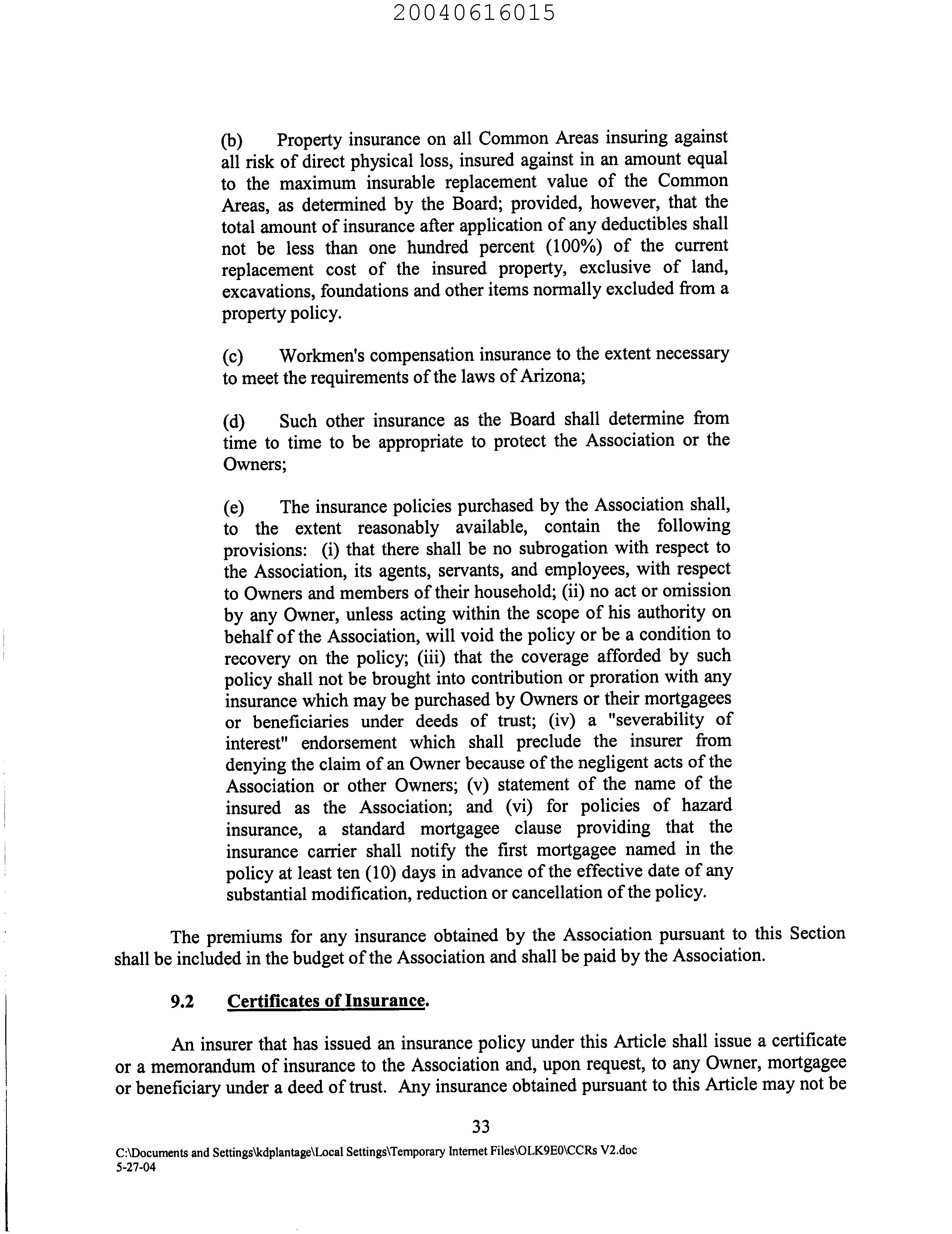 20040616015

(b) Property insurance on all Common Areas insuring against all risk of direct physical loss, insured against in an amount equal to the maximum insurable replacement value of the Common Areas, as determined by the Board; provided, however, that the total amount of insurance after application of any deductibles shall not be less than one hundred percent (100%) of the current replacement cost of the insured property, exclusive of land, excavations, foundations and other items normally excluded from a property policy.

(c) Workmen's compensation insurance to the extent necessary to meet the requirements of the laws of Arizona;

(d) Such other insurance as the Board shall determine from time to time to be appropriate to protect the Association or the Owners;

(e) The insurance policies purchased by the Association shall, to the extent reasonably available, contain the following provisions: (i) that there shall be no subrogation with respect to the Association, its agents, servants, and employees, with respect to Owners and members of their household; (ii) no act or omission by any Owner, unless acting within the scope of his authority on behalf of the Association, will void the policy or be a condition to recovery on the policy; (iii) that the coverage afforded by such policy shall not be brought into contribution or proration with any insurance which may be purchased by Owners or their mortgagees or beneficiaries under deeds of trust; (iv) a "severability of interest" endorsement which shall preclude the insurer from denying the claim of an Owner because of the negligent acts of the Association or other Owners; (v) statement of the name of the insured as the Association; and (vi) for policies of hazard insurance, a standard mortgagee clause providing that the insurance carrier shall notify the first mortgagee named in the policy at least ten (10) days in advance of the effective date of any substantial modification, reduction or cancellation of the policy.

The premiums for any insurance obtained by the Association pursuant to this Section shall be included in the budget of the Association and shall be paid by the Association.

9.2 Certificates of Insurance.

An insurer that has issued an insurance policy under this Article shall issue a certificate or a memorandum of insurance to the Association and, upon request, to any Owner, mortgagee or beneficiary under a deed of trust. Any insurance obtained pursuant to this Article may not be

33

C:\Documents and Settings\kdplantage\Local Settings\Temporary Internet Files\OLK9E0\CCRs V2.doc
5-27-04